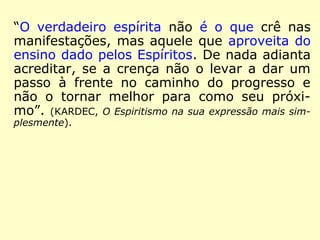 “O verdadeiro espírita não é o que crê nas manifestações, mas aquele que aproveita do ensino dado pelos Espíritos. De nada adianta acreditar, se a crença não o levar a dar um passo à frente no caminho do progresso e não o tornar melhor para como seu próximo”. (KARDEC, O Espiritismo na sua expressão mais simplesmente).